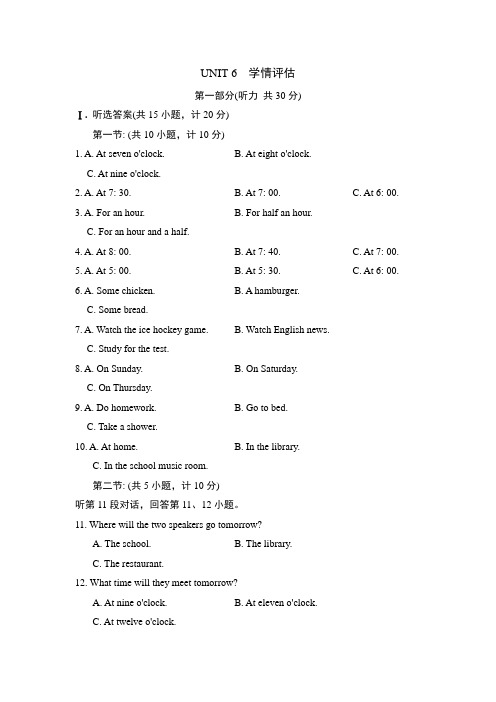 UNIT 6　学情评估

第一部分(听力 共 30 分)

Ⅰ. 听选答案(共 15 小题，计 20 分)

第一节: (共 10 小题，计 10 分)

1. A. At seven o'clock.　B. At eight o'clock.　C. At nine o'clock.

2. A. At 7: 30.　B. At 7: 00.　C. At 6: 00.

3. A. For an hour.　B. For half an hour.　C. For an hour and a half.

4. A. At 8: 00.　B. At 7: 40.　C. At 7: 00.

5. A. At 5: 00.　B. At 5: 30.　C. At 6: 00.

6. A. Some chicken.　B. A hamburger.　C. Some bread.

7. A. Watch the ice hockey game.　B. Watch English news.　C. Study for the test.

8. A. On Sunday.　B. On Saturday.　C. On Thursday.

9. A. Do homework.　B. Go to bed.　C. Take a shower.

10. A. At home.　B. In the library.　C. In the school music room.

第二节: (共 5 小题，计 10 分)

听第 11 段对话，回答第 11、12 小题。

11. Where will the two speakers go tomorrow?

A. The school.　B. The library.　C. The restaurant.

12. What time will they meet tomorrow?

A. At nine o'clock.　B. At eleven o'clock.　C. At twelve o'clock.